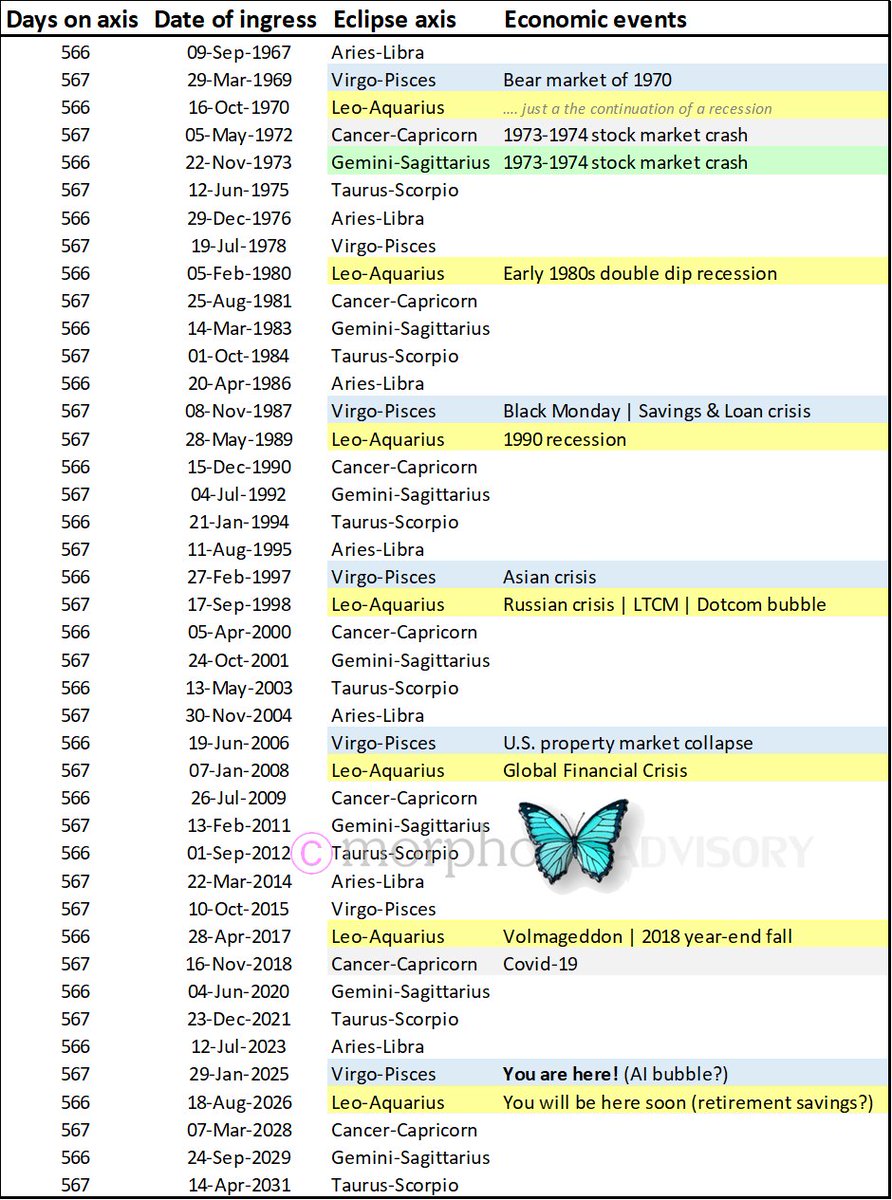 | Days on axis | Date of ingress | Eclipse axis | Economic events |
|---|---|---|---|
| 566 | 09-Sep-1967 | Aries-Libra | |
| 567 | 29-Mar-1969 | Virgo-Pisces | Bear market of 1970 |
| 566 | 16-Oct-1970 | Leo-Aquarius | .... just a the continuation of a recession |
| 567 | 05-May-1972 | Cancer-Capricorn | 1973-1974 stock market crash |
| 566 | 22-Nov-1973 | Gemini-Sagittarius | 1973-1974 stock market crash |
| 567 | 12-Jun-1975 | Taurus-Scorpio | |
| 566 | 29-Dec-1976 | Aries-Libra | |
| 567 | 19-Jul-1978 | Virgo-Pisces | |
| 566 | 05-Feb-1980 | Leo-Aquarius | Early 1980s double dip recession |
| 567 | 25-Aug-1981 | Cancer-Capricorn | |
| 566 | 14-Mar-1983 | Gemini-Sagittarius | |
| 567 | 01-Oct-1984 | Taurus-Scorpio | |
| 566 | 20-Apr-1986 | Aries-Libra | |
| 567 | 08-Nov-1987 | Virgo-Pisces | Black Monday \| Savings & Loan crisis |
| 567 | 28-May-1989 | Leo-Aquarius | 1990 recession |
| 566 | 15-Dec-1990 | Cancer-Capricorn | |
| 567 | 04-Jul-1992 | Gemini-Sagittarius | |
| 566 | 21-Jan-1994 | Taurus-Scorpio | |
| 567 | 11-Aug-1995 | Aries-Libra | |
| 566 | 27-Feb-1997 | Virgo-Pisces | Asian crisis |
| 567 | 17-Sep-1998 | Leo-Aquarius | Russian crisis \| LTCM \| Dotcom bubble |
| 566 | 05-Apr-2000 | Cancer-Capricorn | |
| 567 | 24-Oct-2001 | Gemini-Sagittarius | |
| 566 | 13-May-2003 | Taurus-Scorpio | |
| 567 | 30-Nov-2004 | Aries-Libra | |
| 566 | 19-Jun-2006 | Virgo-Pisces | U.S. property market collapse |
| 567 | 07-Jan-2008 | Leo-Aquarius | Global Financial Crisis |
| 566 | 26-Jul-2009 | Cancer-Capricorn | |
| 567 | 13-Feb-2011 | Gemini-Sagittarius | |
| 566 | 01-Sep-2012 | Taurus-Scorpio | |
| 567 | 22-Mar-2014 | Aries-Libra | |
| 567 | 10-Oct-2015 | Virgo-Pisces | |
| 566 | 28-Apr-2017 | Leo-Aquarius | Volmageddon \| 2018 year-end fall |
| 567 | 16-Nov-2018 | Cancer-Capricorn | Covid-19 |
| 566 | 04-Jun-2020 | Gemini-Sagittarius | |
| 567 | 23-Dec-2021 | Taurus-Scorpio | |
| 566 | 12-Jul-2023 | Aries-Libra | |
| 567 | 29-Jan-2025 | Virgo-Pisces | You are here! (AI bubble?) |
| 566 | 18-Aug-2026 | Leo-Aquarius | You will be here soon (retirement savings?) |
| 567 | 07-Mar-2028 | Cancer-Capricorn | |
| 566 | 24-Sep-2029 | Gemini-Sagittarius | |
| 567 | 14-Apr-2031 | Taurus-Scorpio | |

© morpho ADVISORY